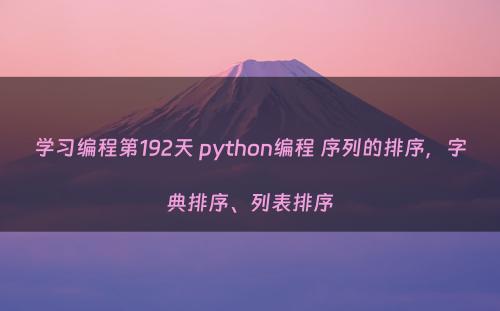 学习编程第192天 python编程 序列的排序，字典排序、列表排序